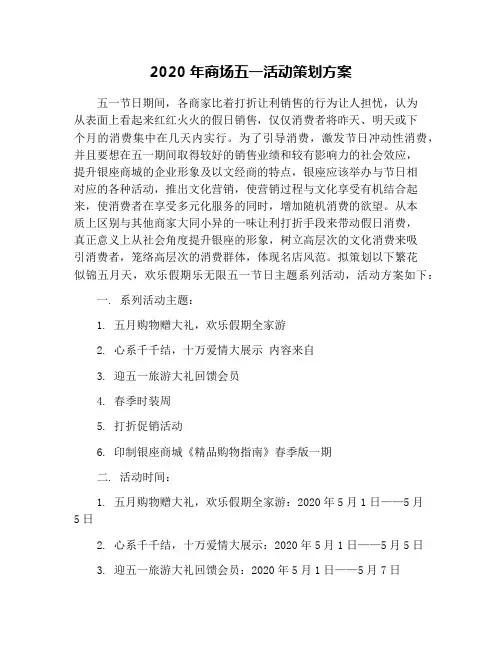 2020 年商场五一活动策划方案

五一节日期间，各商家比着打折让利销售的行为让人担忧，认为从表面上看起来红红火火的假日销售，仅仅消费者将昨天、明天或下个月的消费集中在几天内实行。为了引导消费，激发节日冲动性消费，并且要想在五一期间取得较好的销售业绩和较有影响力的社会效应，提升银座商城的企业形象及以文经商的特点，银座应该举办与节日相对应的各种活动，推出文化营销，使营销过程与文化享受有机结合起来，使消费者在享受多元化服务的同时，增加随机消费的欲望。从本质上区别与其他商家大同小异的一味让利打折手段来带动假日消费，真正意义上从社会角度提升银座的形象，树立高层次的文化消费来吸引消费者，笼络高层次的消费群体，体现名店风范。拟策划以下繁花似锦五月天，欢乐假期乐无限五一节日主题系列活动，活动方案如下：

一. 系列活动主题：

1. 五月购物赠大礼，欢乐假期全家游

2. 心系千千结，十万爱情大展示 内容来自

3. 迎五一旅游大礼回馈会员

4. 春季时装周

5. 打折促销活动

6. 印制银座商城《精品购物指南》春季版一期

二. 活动时间：

1. 五月购物赠大礼，欢乐假期全家游：2020 年 5 月 1 日——5 月 5 日

2. 心系千千结，十万爱情大展示：2020 年 5 月 1 日——5 月 5 日

3. 迎五一旅游大礼回馈会员：2020 年 5 月 1 日——5 月 7 日